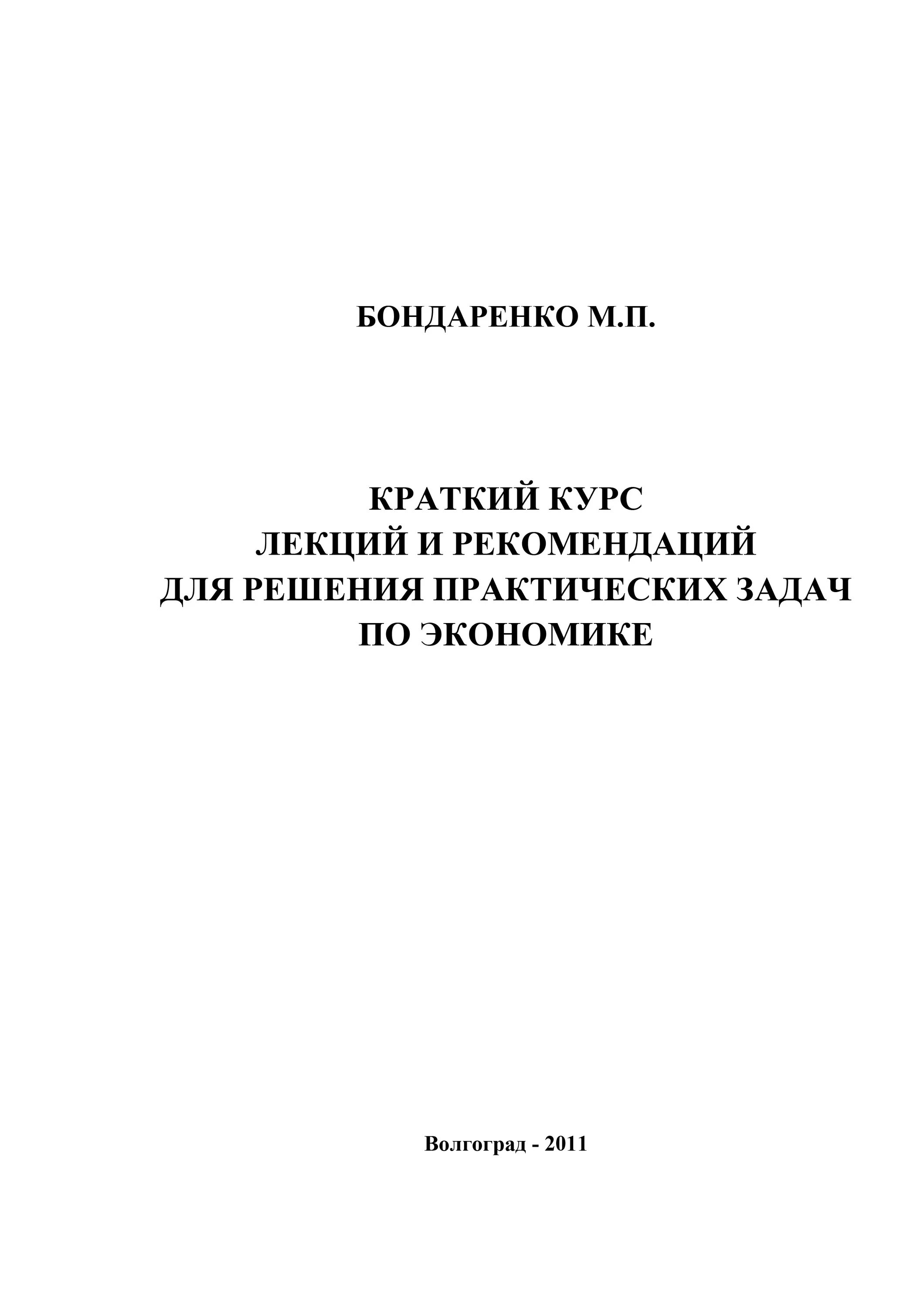 БОНДАРЕНКО М.П.

КРАТКИЙ КУРС
ЛЕКЦИЙ И РЕКОМЕНДАЦИЙ
ДЛЯ РЕШЕНИЯ ПРАКТИЧЕСКИХ ЗАДАЧ
ПО ЭКОНОМИКЕ

Волгоград - 2011